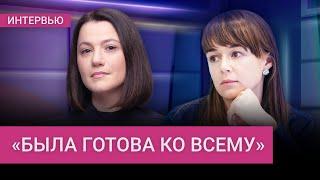 ИНТЕРВЬЮ

«БЫЛА ГОТОВА КО ВСЕМУ»